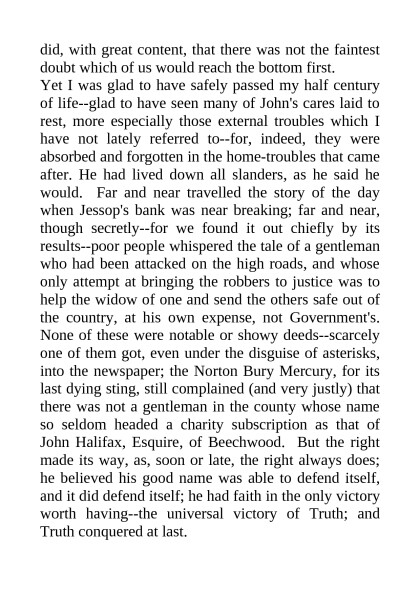 did, with great content, that there was not the faintest doubt which of us would reach the bottom first.

Yet I was glad to have safely passed my half century of life--glad to have seen many of John's cares laid to rest, more especially those external troubles which I have not lately referred to--for, indeed, they were absorbed and forgotten in the home-troubles that came after. He had lived down all slanders, as he said he would. Far and near travelled the story of the day when Jessop's bank was near breaking; far and near, though secretly--for we found it out chiefly by its results--poor people whispered the tale of a gentleman who had been attacked on the high roads, and whose only attempt at bringing the robbers to justice was to help the widow of one and send the others safe out of the country, at his own expense, not Government's. None of these were notable or showy deeds--scarcely one of them got, even under the disguise of asterisks, into the newspaper; the Norton Bury Mercury, for its last dying sting, still complained (and very justly) that there was not a gentleman in the county whose name so seldom headed a charity subscription as that of John Halifax, Esquire, of Beechwood. But the right made its way, as, soon or late, the right always does; he believed his good name was able to defend itself, and it did defend itself; he had faith in the only victory worth having--the universal victory of Truth; and Truth conquered at last.